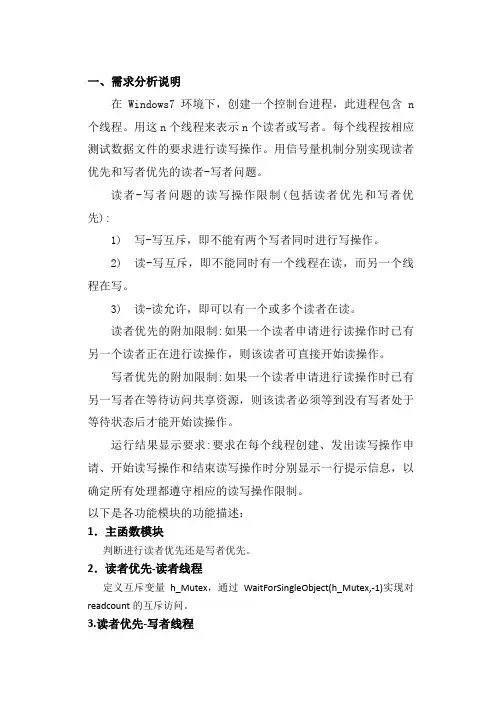 一、需求分析说明

在 Windows7 环境下，创建一个控制台进程，此进程包含 n 个线程。用这 n 个线程来表示 n 个读者或写者。每个线程按相应测试数据文件的要求进行读写操作。用信号量机制分别实现读者优先和写者优先的读者-写者问题。

读者-写者问题的读写操作限制(包括读者优先和写者优先):

1) 写-写互斥，即不能有两个写者同时进行写操作。

2) 读-写互斥，即不能同时有一个线程在读，而另一个线程在写。

3) 读-读允许，即可以有一个或多个读者在读。

读者优先的附加限制:如果一个读者申请进行读操作时已有另一个读者正在进行读操作，则该读者可直接开始读操作。

写者优先的附加限制:如果一个读者申请进行读操作时已有另一写者在等待访问共享资源，则该读者必须等到没有写者处于等待状态后才能开始读操作。

运行结果显示要求:要求在每个线程创建、发出读写操作申请、开始读写操作和结束读写操作时分别显示一行提示信息，以确定所有处理都遵守相应的读写操作限制。

以下是各功能模块的功能描述:

1. 主函数模块

判断进行读者优先还是写者优先。

2. 读者优先-读者线程

定义互斥变量 h_Mutex，通过 WaitForSingleObject(h_Mutex,-1)实现对 readcount 的互斥访问。

3.读者优先-写者线程